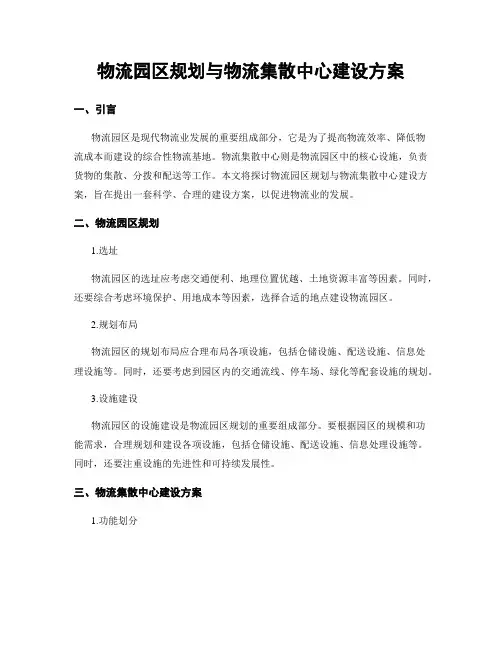 物流园区规划与物流集散中心建设方案

一、引言

物流园区是现代物流业发展的重要组成部分，它是为了提高物流效率、降低物流成本而建设的综合性物流基地。物流集散中心则是物流园区中的核心设施，负责货物的集散、分拨和配送等工作。本文将探讨物流园区规划与物流集散中心建设方案，旨在提出一套科学、合理的建设方案，以促进物流业的发展。

二、物流园区规划

1.选址

物流园区的选址应考虑交通便利、地理位置优越、土地资源丰富等因素。同时，还要综合考虑环境保护、用地成本等因素，选择合适的地点建设物流园区。

2.规划布局

物流园区的规划布局应合理布局各项设施，包括仓储设施、配送设施、信息处理设施等。同时，还要考虑到园区内的交通流线、停车场、绿化等配套设施的规划。

3.设施建设

物流园区的设施建设是物流园区规划的重要组成部分。要根据园区的规模和功能需求，合理规划和建设各项设施，包括仓储设施、配送设施、信息处理设施等。同时，还要注重设施的先进性和可持续发展性。

三、物流集散中心建设方案

1.功能划分